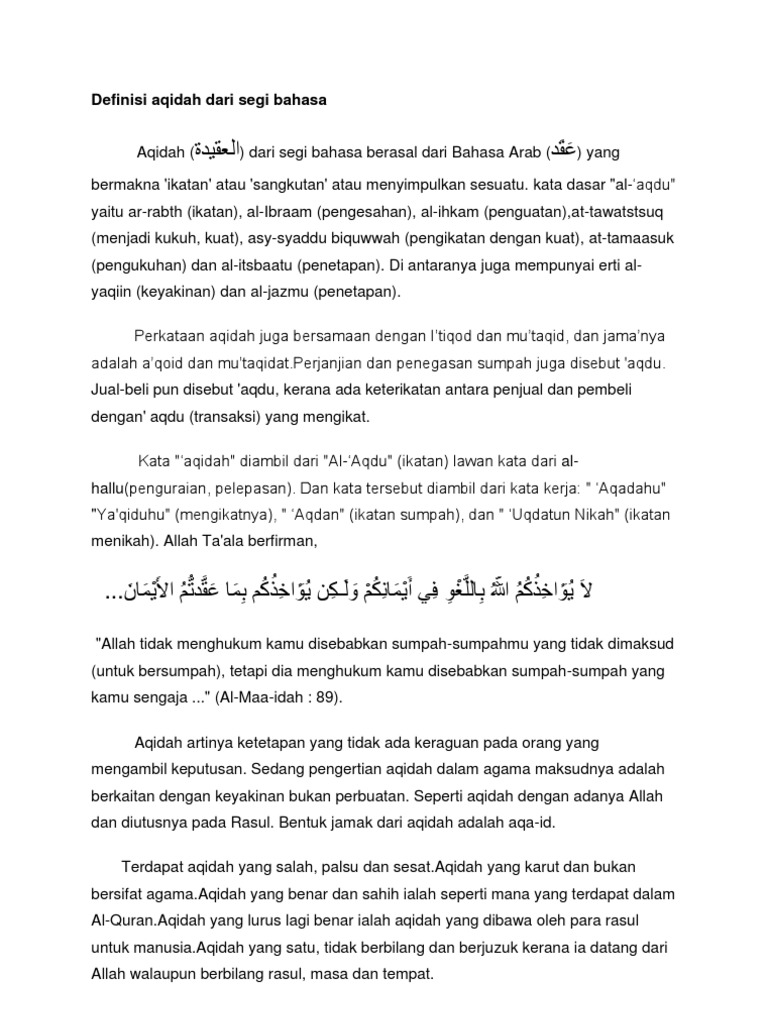 Definisi aqidah dari segi bahasa

Aqidah (العقيدة) dari segi bahasa berasal dari Bahasa Arab (عَقْد) yang bermakna 'ikatan' atau 'sangkutan' atau menyimpulkan sesuatu. kata dasar "al-'aqdu" yaitu ar-rabth (ikatan), al-Ibraam (pengesahan), al-ihkam (penguatan),at-tawatstsuq (menjadi kukuh, kuat), asy-syaddu biquwwah (pengikatan dengan kuat), at-tamaasuk (pengukuhan) dan al-itsbaatu (penetapan). Di antaranya juga mempunyai erti al-yaqiin (keyakinan) dan al-jazmu (penetapan).

Perkataan aqidah juga bersamaan dengan I'tiqod dan mu'taqid, dan jama'nya adalah a'qoid dan mu'taqidat.Perjanjian dan penegasan sumpah juga disebut 'aqdu. Jual-beli pun disebut 'aqdu, kerana ada keterikatan antara penjual dan pembeli dengan' aqdu (transaksi) yang mengikat.

Kata "'aqidah" diambil dari "Al-'Aqdu" (ikatan) lawan kata dari al-hallu(penguraian, pelepasan). Dan kata tersebut diambil dari kata kerja: " 'Aqadahu" "Ya'qiduhu" (mengikatnya), " 'Aqdan" (ikatan sumpah), dan " 'Uqdatun Nikah" (ikatan menikah). Allah Ta'ala berfirman,

لاَ يُؤَاخِذُكُمُ اللّهُ بِاللَّغْوِ فِي أَيْمَانِكُمْ وَلَـكِن يُؤَاخِذُكُم بِمَا عَقَّدتُّمُ الأَيْمَانَ...

"Allah tidak menghukum kamu disebabkan sumpah-sumpahmu yang tidak dimaksud (untuk bersumpah), tetapi dia menghukum kamu disebabkan sumpah-sumpah yang kamu sengaja ..." (Al-Maa-idah : 89).

Aqidah artinya ketetapan yang tidak ada keraguan pada orang yang mengambil keputusan. Sedang pengertian aqidah dalam agama maksudnya adalah berkaitan dengan keyakinan bukan perbuatan. Seperti aqidah dengan adanya Allah dan diutusnya pada Rasul. Bentuk jamak dari aqidah adalah aqa-id.

Terdapat aqidah yang salah, palsu dan sesat.Aqidah yang karut dan bukan bersifat agama.Aqidah yang benar dan sahih ialah seperti mana yang terdapat dalam Al-Quran.Aqidah yang lurus lagi benar ialah aqidah yang dibawa oleh para rasul untuk manusia.Aqidah yang satu, tidak berbilang dan berjuzuk kerana ia datang dari Allah walaupun berbilang rasul, masa dan tempat.